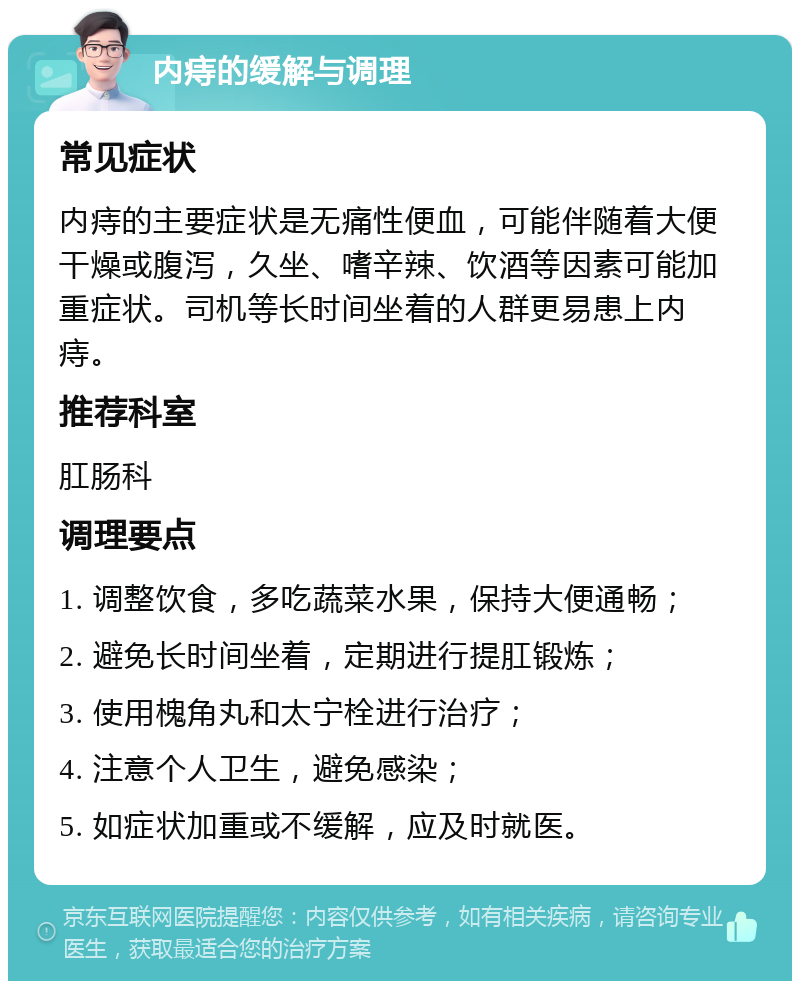 内痔的缓解与调理

常见症状

内痔的主要症状是无痛性便血，可能伴随着大便干燥或腹泻，久坐、嗜辛辣、饮酒等因素可能加重症状。司机等长时间坐着的人群更易患上内痔。

推荐科室

肛肠科

调理要点

1. 调整饮食，多吃蔬菜水果，保持大便通畅；

2. 避免长时间坐着，定期进行提肛锻炼；

3. 使用槐角丸和太宁栓进行治疗；

4. 注意个人卫生，避免感染；

5. 如症状加重或不缓解，应及时就医。

京东互联网医院提醒您：内容仅供参考，如有相关疾病，请咨询专业医生，获取最适合您的治疗方案